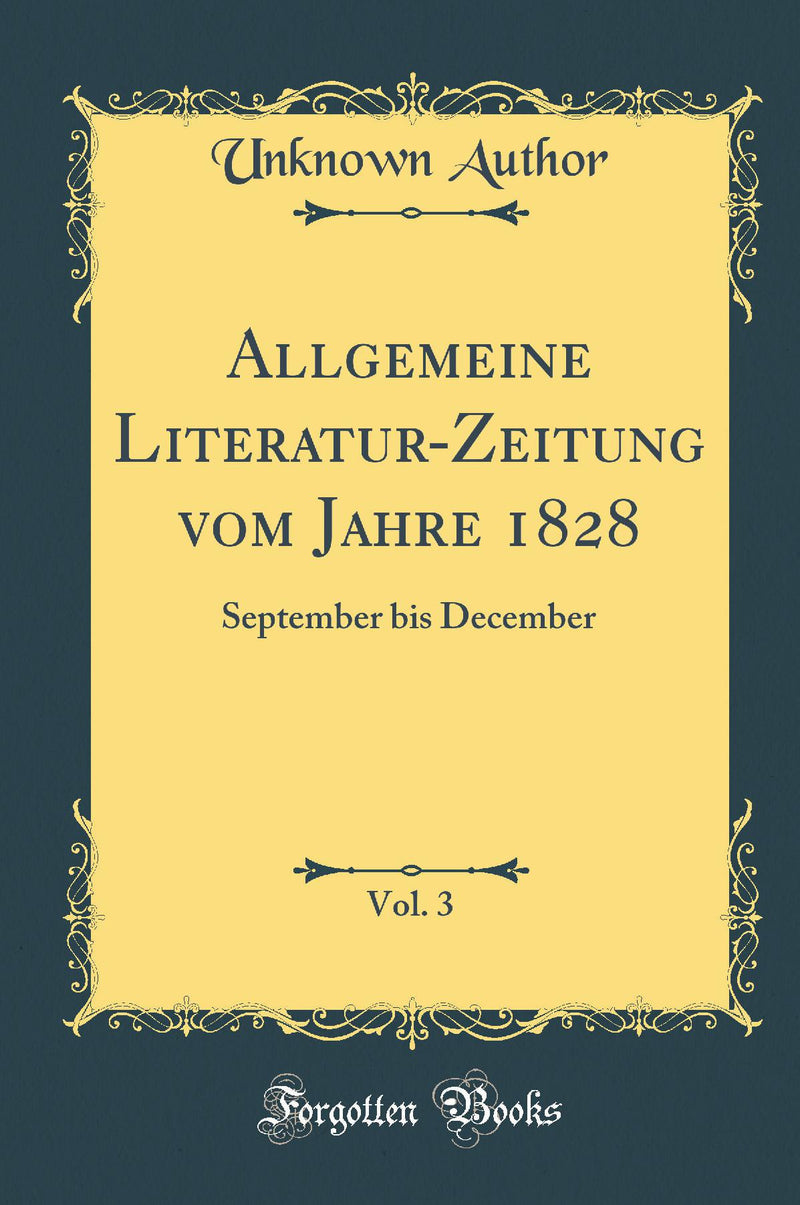 Unknown Author

Allgemeine Literatur-Zeitung vom Jahre 1828

September bis December

Vol. 3

Forgotten Books